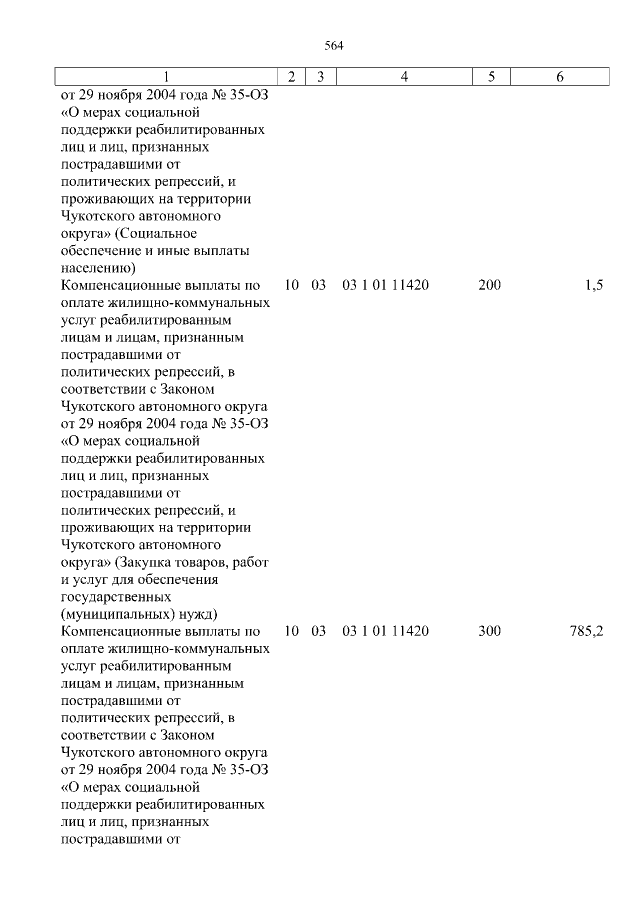 564

| 1 | 2 | 3 | 4 | 5 | 6 |
|---|---|---|---|---|---|
| от 29 ноября 2004 года № 35-ОЗ «О мерах социальной поддержки реабилитированных лиц и лиц, признанных пострадавшими от политических репрессий, и проживающих на территории Чукотского автономного округа» (Социальное обеспечение и иные выплаты населению) | | | | | |
| Компенсационные выплаты по оплате жилищно-коммунальных услуг реабилитированным лицам и лицам, признанным пострадавшими от политических репрессий, в соответствии с Законом Чукотского автономного округа от 29 ноября 2004 года № 35-ОЗ «О мерах социальной поддержки реабилитированных лиц и лиц, признанных пострадавшими от политических репрессий, и проживающих на территории Чукотского автономного округа» (Закупка товаров, работ и услуг для обеспечения государственных (муниципальных) нужд) | 10 | 03 | 03 1 01 11420 | 200 | 1,5 |
| Компенсационные выплаты по оплате жилищно-коммунальных услуг реабилитированным лицам и лицам, признанным пострадавшими от политических репрессий, в соответствии с Законом Чукотского автономного округа от 29 ноября 2004 года № 35-ОЗ «О мерах социальной поддержки реабилитированных лиц и лиц, признанных пострадавшими от | 10 | 03 | 03 1 01 11420 | 300 | 785,2 |